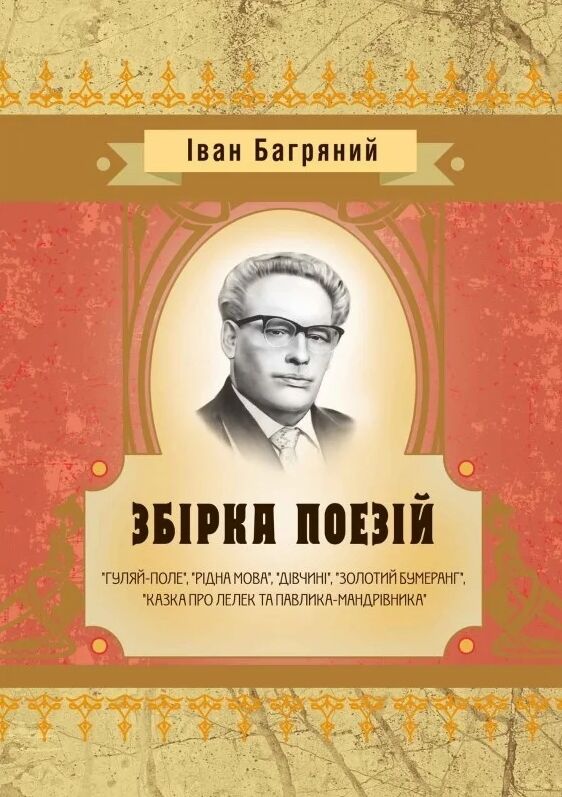 Іван Багряний

ЗБІРКА ПОЕЗІЙ

"ГУЛЯЙ-ПОЛЕ", "РІДНА МОВА", "ДІВЧИНІ", "ЗОЛОТИЙ БУМЕРАНГ", "КАЗКА ПРО ЛЕЛЕК ТА ПАВЛИКА-МАНДРІВНИКА"